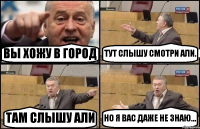 ВЫ ХОЖУ В ГОРОД

ТУТ СЛЫШУ СМОТРИ АЛИ.

ТАМ СЛЫШУ АЛИ

НО Я ВАС ДАЖЕ НЕ ЗНАЮ...